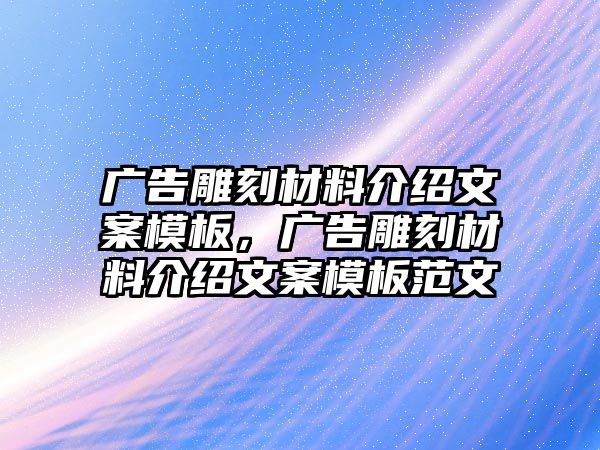 广告雕刻材料介绍文案模板，广告雕刻材料介绍文案模板范文